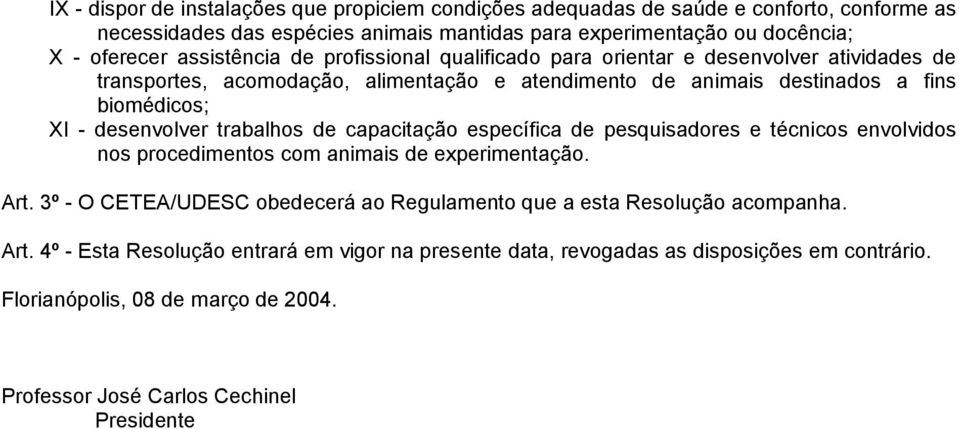 IX - dispor de instalações que propiciem condições adequadas de saúde e conforto, conforme as necessidades das espécies animais mantidas para experimentação ou docência;
X - oferecer assistência de profissional qualificado para orientar e desenvolver atividades de transportes, acomodação, alimentação e atendimento de animais destinados a fins biomédicos;
XI - desenvolver trabalhos de capacitação específica de pesquisadores e técnicos envolvidos nos procedimentos com animais de experimentação.

Art. 3º - O CETEA/UDESC obedecerá ao Regulamento que a esta Resolução acompanha.

Art. 4º - Esta Resolução entrará em vigor na presente data, revogadas as disposições em contrário.

Florianópolis, 08 de março de 2004.

Professor José Carlos Cechinel
Presidente